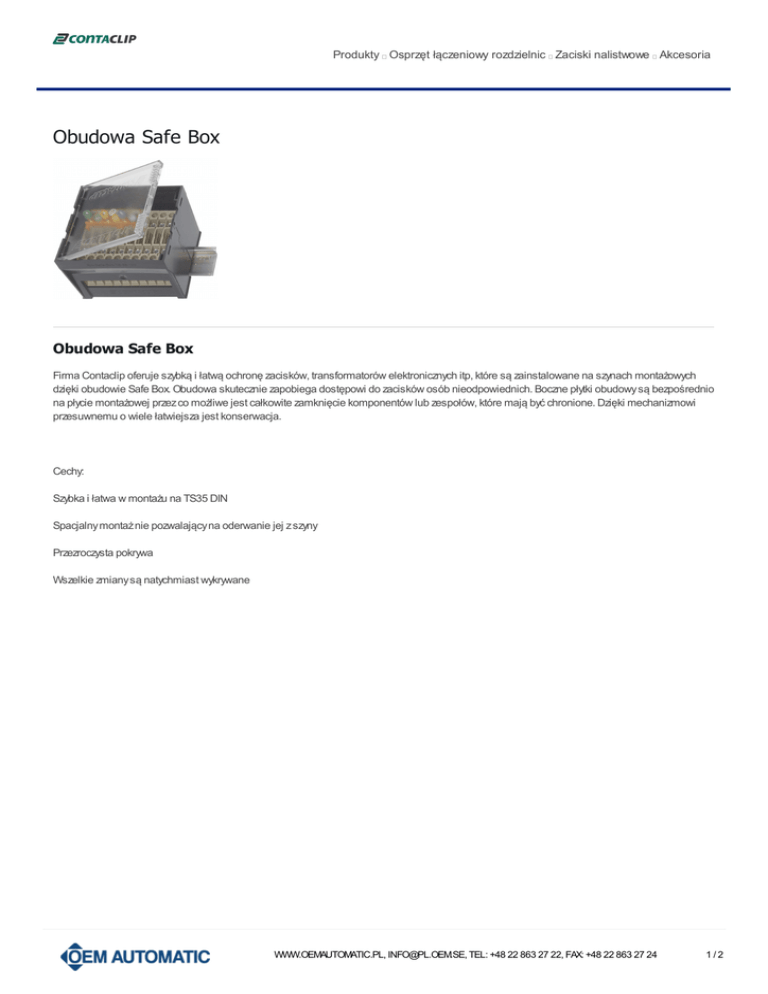 CONTACLIP

Produkty □ Osprzęt łączeniowy rozdzielnic □ Zaciski nalistwowe □ Akcesoria

Obudowa Safe Box

Obudowa Safe Box

Firma Contaclip oferuje szybką i łatwą ochronę zacisków, transformatorów elektronicznych itp, które są zainstalowane na szynach montażowych dzięki obudowie Safe Box. Obudowa skutecznie zapobiega dostępowi do zacisków osób nieodpowiednich. Boczne płytki obudowy są bezpośrednio na płycie montażowej przez co możliwe jest całkowite zamknięcie komponentów lub zespołów, które mają być chronione. Dzięki mechanizmowi przesuwnemu o wiele łatwiejsza jest konserwacja.

Cechy:

Szybka i łatwa w montażu na TS35 DIN

Spacjalny montaż nie pozwalający na oderwanie jej z szyny

Przezroczysta pokrywa

Wszelkie zmiany są natychmiast wykrywane

OEM AUTOMATIC

WWW.OEMAUTOMATIC.PL, INFO@PL.OEM.SE, TEL: +48 22 863 27 22, FAX: +48 22 863 27 24

1 / 2